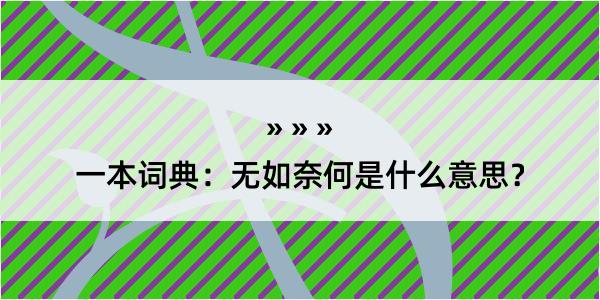 » » »

一本词典：无如奈何是什么意思？